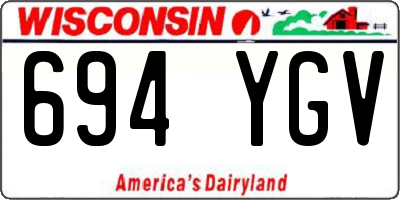 WISCONSIN

694 YGV

America's Dairyland